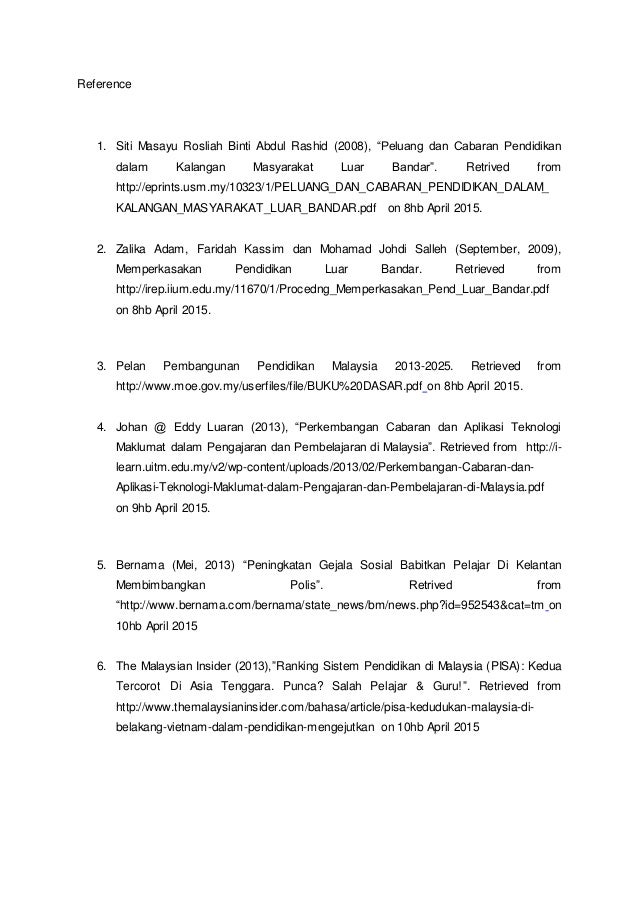 Reference

1. Siti Masayu Rosliah Binti Abdul Rashid (2008), “Peluang dan Cabaran Pendidikan dalam Kalangan Masyarakat Luar Bandar”. Retrived from http://eprints.usm.my/10323/1/PELUANG_DAN_CABARAN_PENDIDIKAN_DALAM_KALANGAN_MASYARAKAT_LUAR_BANDAR.pdf on 8hb April 2015.

2. Zalika Adam, Faridah Kassim dan Mohamad Johdi Salleh (September, 2009), Memperkasakan Pendidikan Luar Bandar. Retrieved from http://irep.iium.edu.my/11670/1/Procedng_Memperkasakan_Pend_Luar_Bandar.pdf on 8hb April 2015.

3. Pelan Pembangunan Pendidikan Malaysia 2013-2025. Retrieved from http://www.moe.gov.my/userfiles/file/BUKU%20DASAR.pdf_on 8hb April 2015.

4. Johan @ Eddy Luaran (2013), “Perkembangan Cabaran dan Aplikasi Teknologi Maklumat dalam Pengajaran dan Pembelajaran di Malaysia”. Retrieved from http://i-learn.uitm.edu.my/v2/wp-content/uploads/2013/02/Perkembangan-Cabaran-dan-Aplikasi-Teknologi-Maklumat-dalam-Pengajaran-dan-Pembelajaran-di-Malaysia.pdf on 9hb April 2015.

5. Bernama (Mei, 2013) “Peningkatan Gejala Sosial Babitkan Pelajar Di Kelantan Membimbangkan Polis”. Retrived from “http://www.bernama.com/bernama/state_news/bm/news.php?id=952543&cat=tm_on 10hb April 2015

6. The Malaysian Insider (2013),”Ranking Sistem Pendidikan di Malaysia (PISA): Kedua Tercorot Di Asia Tenggara. Punca? Salah Pelajar & Guru!”. Retrieved from http://www.themalaysianinsider.com/bahasa/article/pisa-kedudukan-malaysia-di-belakang-vietnam-dalam-pendidikan-mengejutkan on 10hb April 2015